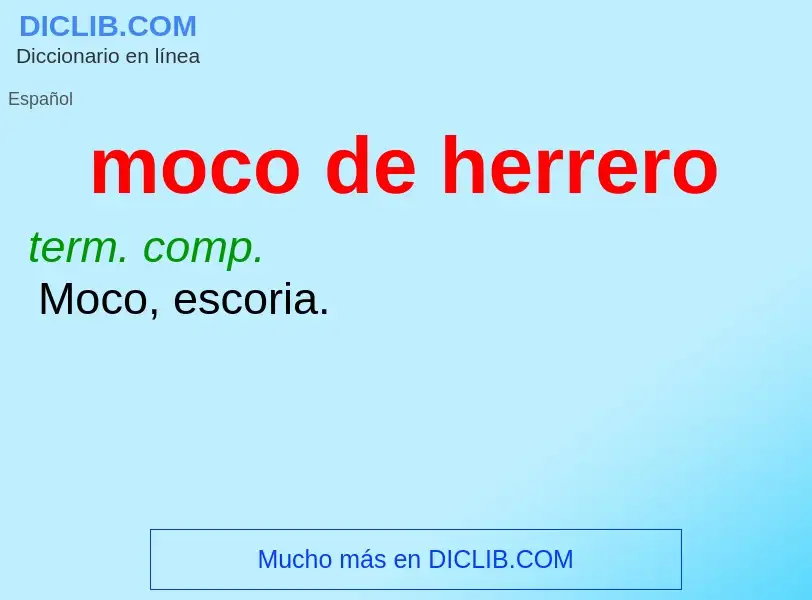 DICLIB.COM
Diccionario en línea

Español

moco de herrero

term. comp.
Moco, escoria.

Mucho más en DICLIB.COM